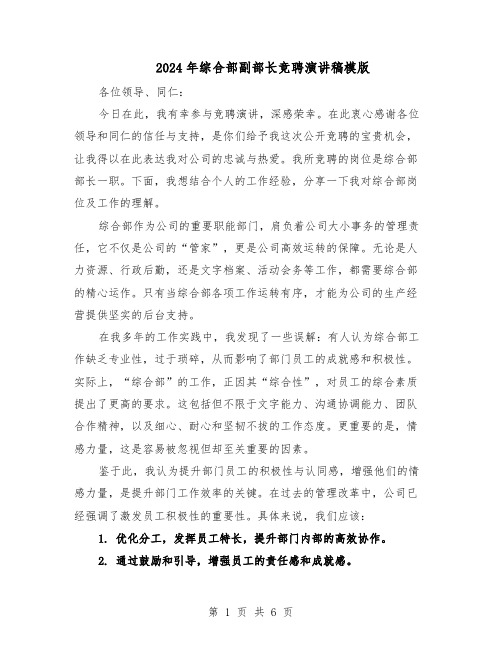 2024年综合部副部长竞聘演讲稿模版

各位领导、同仁：

今日在此，我有幸参与竞聘演讲，深感荣幸。在此衷心感谢各位领导和同仁的信任与支持，是你们给予我这次公开竞聘的宝贵机会，让我得以在此表达我对公司的忠诚与热爱。我所竞聘的岗位是综合部部长一职。下面，我想结合个人的工作经验，分享一下我对综合部岗位及工作的理解。

综合部作为公司的重要职能部门，肩负着公司大小事务的管理责任，它不仅是公司的“管家”，更是公司高效运转的保障。无论是人力资源、行政后勤，还是文字档案、活动会务等工作，都需要综合部的精心运作。只有当综合部各项工作运转有序，才能为公司的生产经营提供坚实的后台支持。

在我多年的工作实践中，我发现了一些误解：有人认为综合部工作缺乏专业性，过于琐碎，从而影响了部门员工的成就感和积极性。实际上，“综合部”的工作，正因其“综合性”，对员工的综合素质提出了更高的要求。这包括但不限于文字能力、沟通协调能力、团队合作精神，以及细心、耐心和坚韧不拔的工作态度。更重要的是，情感力量，这是容易被忽视但却至关重要的因素。

鉴于此，我认为提升部门员工的积极性与认同感，增强他们的情感力量，是提升部门工作效率的关键。在过去的管理改革中，公司已经强调了激发员工积极性的重要性。具体来说，我们应该：

1. 优化分工，发挥员工特长，提升部门内部的高效协作。

2. 通过鼓励和引导，增强员工的责任感和成就感。

第 1 页 共 6 页